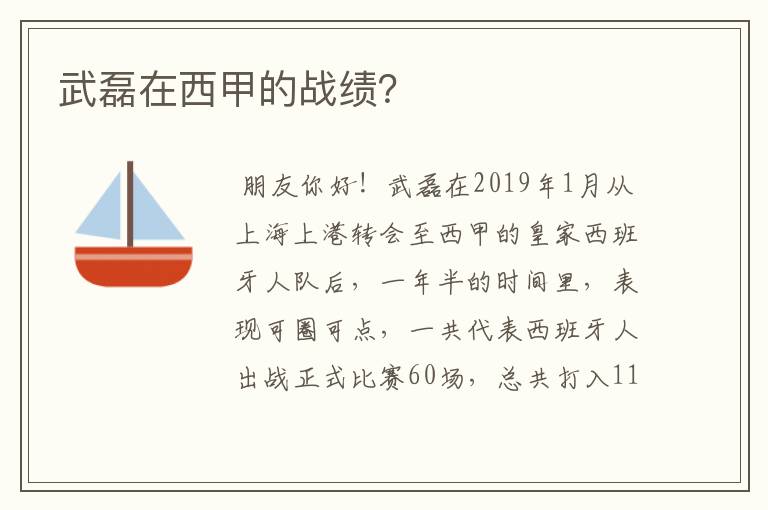 武磊在西甲的战绩?

朋友你好！武磊在2019年1月从上海上港转会至西甲的皇家西班牙人队后，一年半的时间里，表现可圈可点，一共代表西班牙人出战正式比赛60场，总共打入11